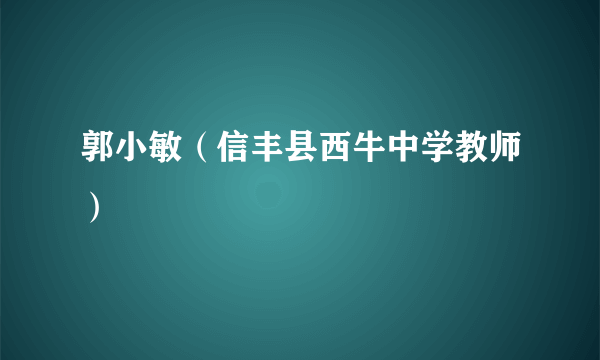 郭小敏（信丰县西牛中学教师）